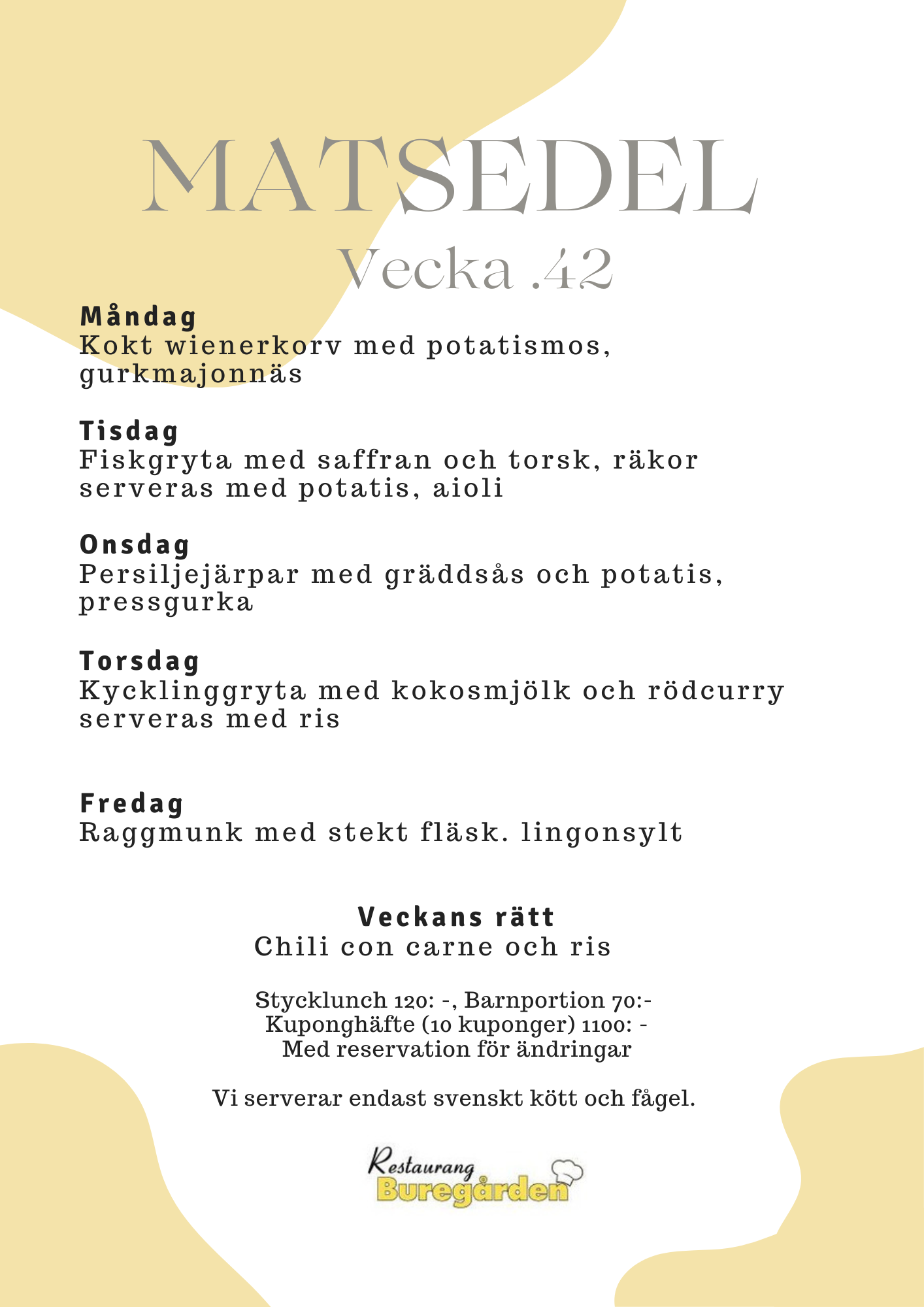 MATSEDEL
Vecka .42

Måndag
Kokt wienerkorv med potatismos, gurkmajonnäs

Tisdag
Fiskgryta med saffran och torsk, räkor serveras med potatis, aioli

Onsdag
Persiljejärpar med gräddsås och potatis, pressgurka

Torsdag
Kycklinggryta med kokosmjölk och rödcurry serveras med ris

Fredag
Raggmunk med stekt fläsk. lingonsylt

Veckans rätt
Chili con carne och ris

Stycklunch 120: -, Barnportion 70:-
Kuponghäfte (10 kuponger) 1100: -
Med reservation för ändringar

Vi serverar endast svenskt kött och fågel.

Restaurang
Buregården